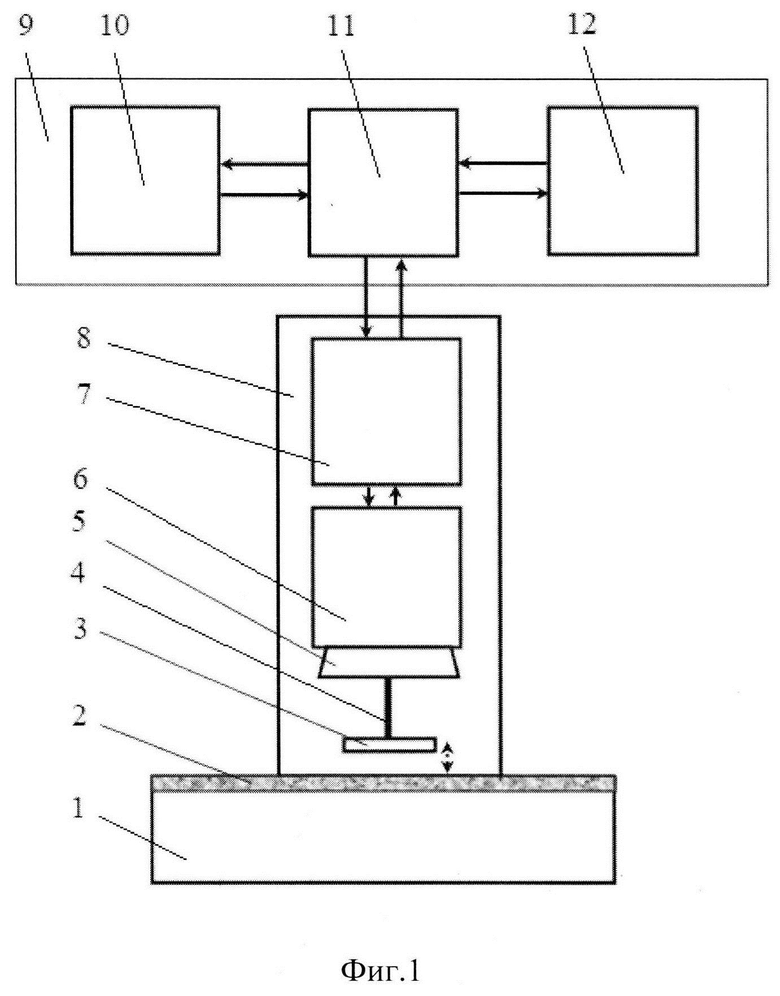 9
10
11
12
8
7
6
5
4
3
2
1

Фиг.1